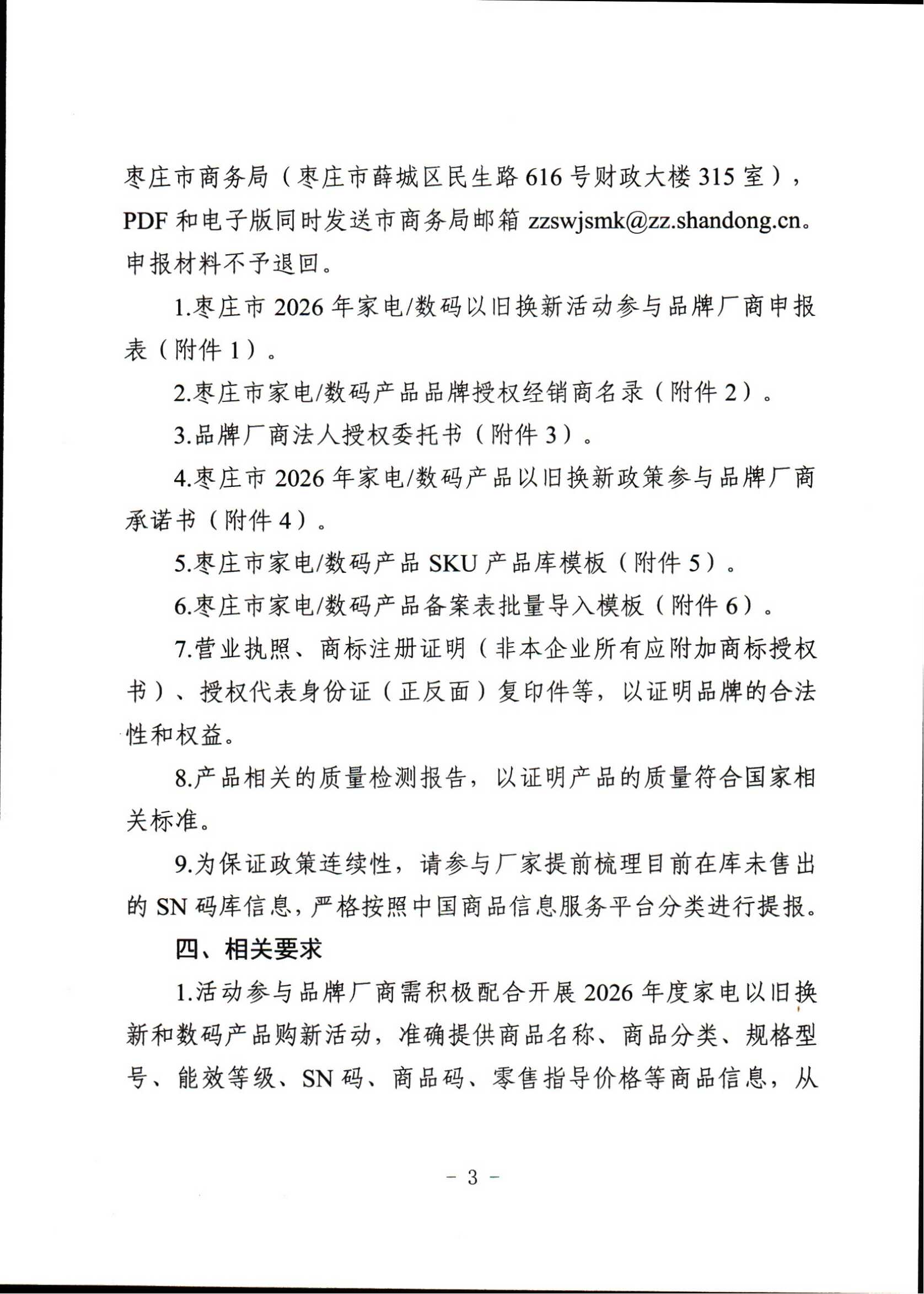 枣庄市商务局（枣庄市薛城区民生路616号财政大楼315室），PDF和电子版同时发送市商务局邮箱 zzswjsmk@zz.shandong.cn。申报材料不予退回。

1.枣庄市2026年家电/数码以旧换新活动参与品牌厂商申报表（附件1）。

2.枣庄市家电/数码产品品牌授权经销商名录（附件2）。

3.品牌厂商法人授权委托书（附件3）。

4.枣庄市2026年家电/数码产品以旧换新政策参与品牌厂商承诺书（附件4）。

5.枣庄市家电/数码产品SKU产品库模板（附件5）。

6.枣庄市家电/数码产品备案表批量导入模板（附件6）。

7.营业执照、商标注册证明（非本企业所有应附加商标授权书）、授权代表身份证（正反面）复印件等，以证明品牌的合法性和权益。

8.产品相关的质量检测报告，以证明产品的质量符合国家相关标准。

9.为保证政策连续性，请参与厂家提前梳理目前在库未售出的SN码库信息，严格按照中国商品信息服务平台分类进行提报。

四、相关要求

1.活动参与品牌厂商需积极配合开展2026年度家电以旧换新和数码产品购新活动，准确提供商品名称、商品分类、规格型号、能效等级、SN码、商品码、零售指导价格等商品信息，从

－3－